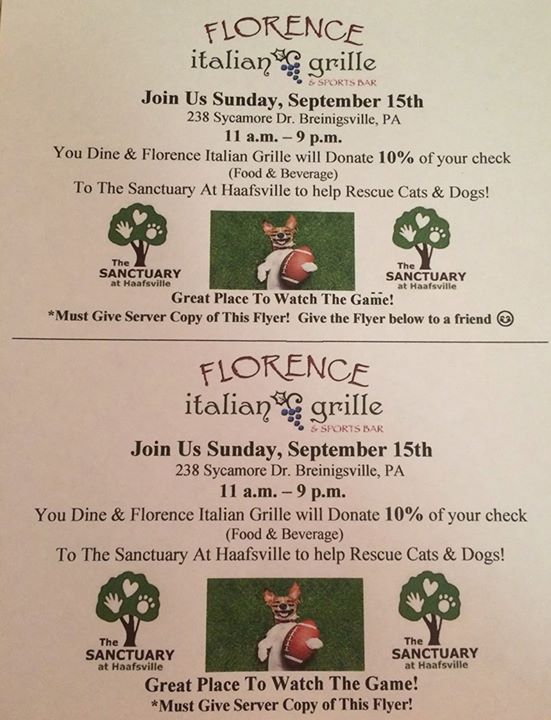 FLORENCE
italian grille
& SPORTS BAR

Join Us Sunday, September 15th
238 Sycamore Dr. Breinigsville, PA
11 a.m. – 9 p.m.
You Dine & Florence Italian Grille will Donate 10% of your check
(Food & Beverage)
To The Sanctuary At Haafsville to help Rescue Cats & Dogs!

The SANCTUARY at Haafsville

The SANCTUARY at Haafsville

Great Place To Watch The Game!
*Must Give Server Copy of This Flyer! Give the Flyer below to a friend ☺

FLORENCE
italian grille
& SPORTS BAR

Join Us Sunday, September 15th
238 Sycamore Dr. Breinigsville, PA
11 a.m. – 9 p.m.
You Dine & Florence Italian Grille will Donate 10% of your check
(Food & Beverage)
To The Sanctuary At Haafsville to help Rescue Cats & Dogs!

The SANCTUARY at Haafsville

The SANCTUARY at Haafsville

Great Place To Watch The Game!
*Must Give Server Copy of This Flyer!